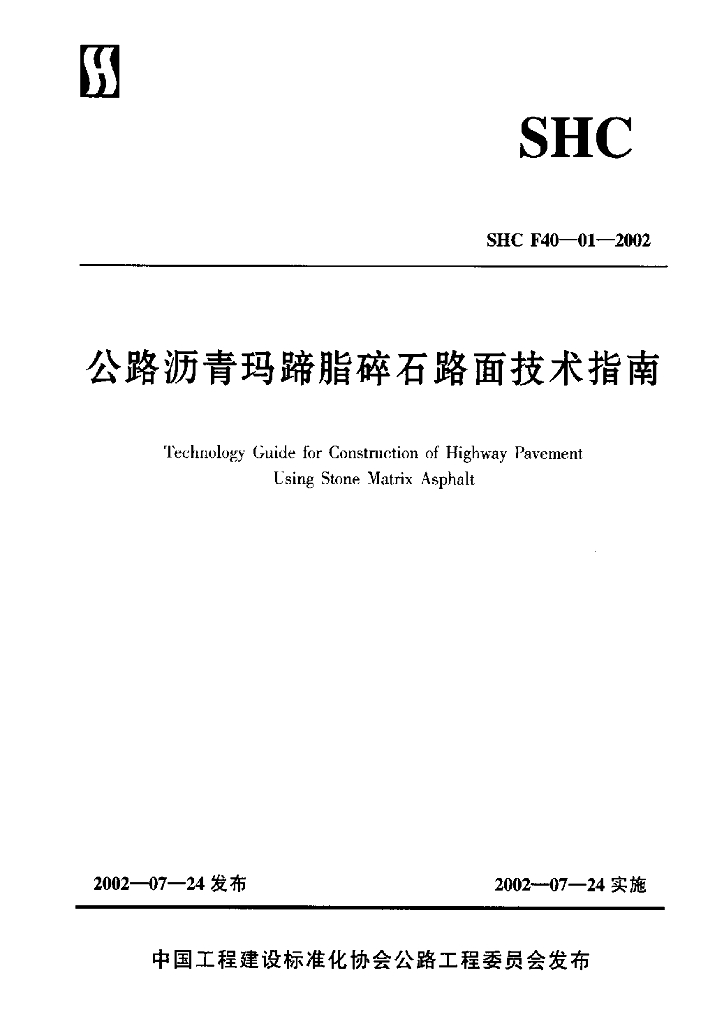 SHC

SHC F40—01—2002

公路沥青玛蹄脂碎石路面技术指南

Technology Guide for Construction of Highway Pavement Using Stone Matrix Asphalt

2002—07—24 发布

2002—07—24 实施

中国工程建设标准化协会公路工程委员会发布